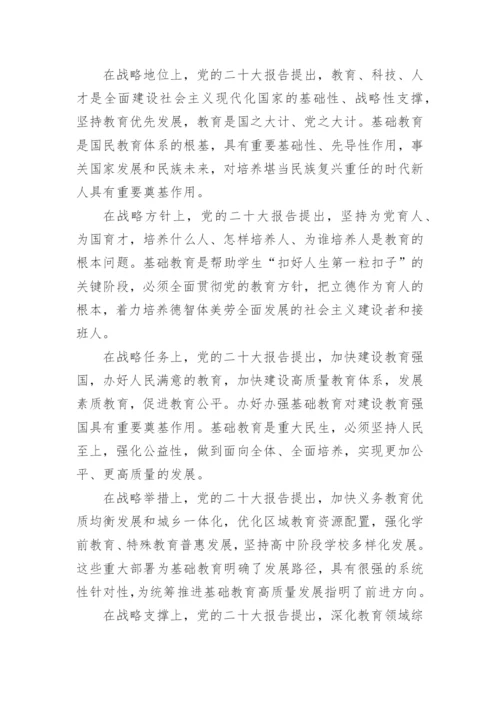 在战略地位上，党的二十大报告提出，教育、科技、人才是全面建设社会主义现代化国家的基础性、战略性支撑，坚持教育优先发展，教育是国之大计、党之大计。基础教育是国民教育体系的根基，具有重要基础性、先导性作用，事关国家发展和民族未来，对培养堪当民族复兴重任的时代新人具有重要奠基作用。

在战略方针上，党的二十大报告提出，坚持为党育人、为国育才，培养什么人、怎样培养人、为谁培养人是教育的根本问题。基础教育是帮助学生“扣好人生第一粒扣子”的关键阶段，必须全面贯彻党的教育方针，把立德作为育人的根本，着力培养德智体美劳全面发展的社会主义建设者和接班人。

在战略任务上，党的二十大报告提出，加快建设教育强国，办好人民满意的教育，加快建设高质量教育体系，发展素质教育，促进教育公平。办好办强基础教育对建设教育强国具有重要奠基作用。基础教育是重大民生，必须坚持人民至上，强化公益性，做到面向全体、全面培养，实现更加公平、更高质量的发展。

在战略举措上，党的二十大报告提出，加快义务教育优质均衡发展和城乡一体化，优化区域教育资源配置，强化学前教育、特殊教育普惠发展，坚持高中阶段学校多样化发展。这些重大部署为基础教育明确了发展路径，具有很强的系统性针对性，为统筹推进基础教育高质量发展指明了前进方向。

在战略支撑上，党的二十大报告提出，深化教育领域综